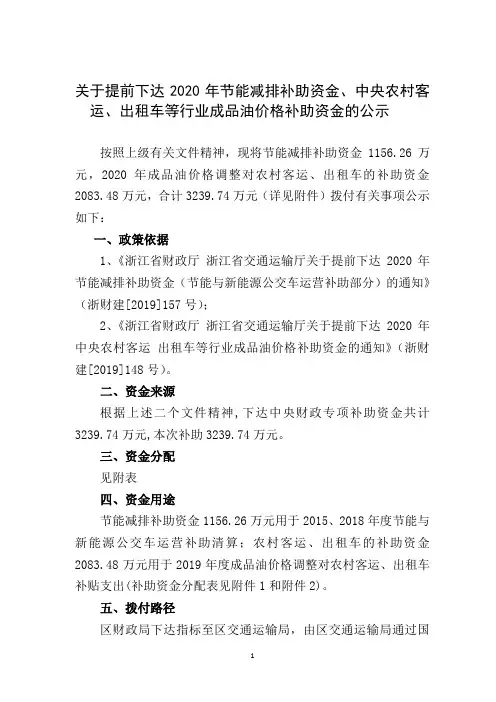 关于提前下达 2020 年节能减排补助资金、中央农村客运、出租车等行业成品油价格补助资金的公示

按照上级有关文件精神，现将节能减排补助资金 1156.26 万元，2020 年成品油价格调整对农村客运、出租车的补助资金 2083.48 万元，合计 3239.74 万元（详见附件）拨付有关事项公示如下：

一、政策依据

1、《浙江省财政厅 浙江省交通运输厅关于提前下达 2020 年节能减排补助资金（节能与新能源公交车运营补助部分）的通知》（浙财建[2019]157 号）；

2、《浙江省财政厅 浙江省交通运输厅关于提前下达 2020 年中央农村客运 出租车等行业成品油价格补助资金的通知》（浙财建[2019]148 号）。

二、资金来源

根据上述二个文件精神，下达中央财政专项补助资金共计 3239.74 万元，本次补助 3239.74 万元。

三、资金分配

见附表

四、资金用途

节能减排补助资金 1156.26 万元用于 2015、2018 年度节能与新能源公交车运营补助清算；农村客运、出租车的补助资金 2083.48 万元用于 2019 年度成品油价格调整对农村客运、出租车补贴支出(补助资金分配表见附件 1 和附件 2)。

五、拨付路径

区财政局下达指标至区交通运输局，由区交通运输局通过国

1